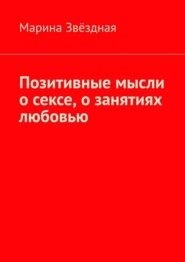 Марина Звёздная

Позитивные мысли о сексе, о занятиях любовью